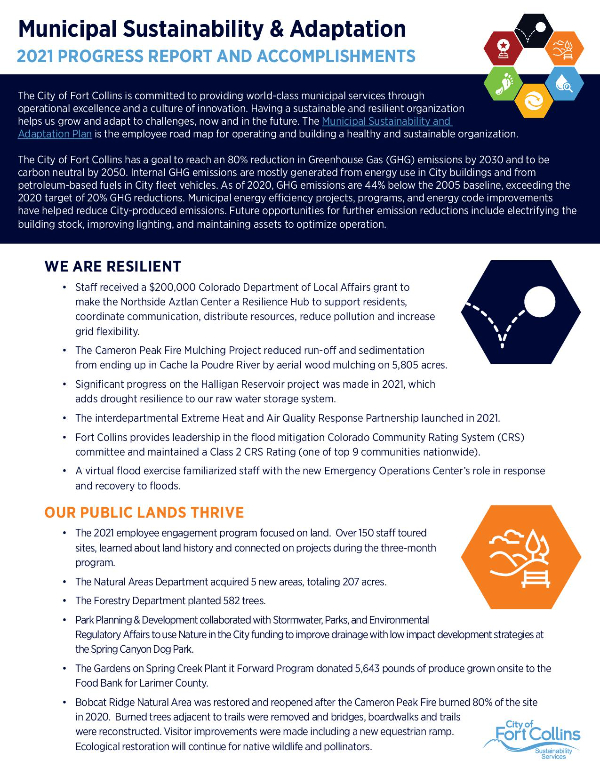 Municipal Sustainability & Adaptation
2021 PROGRESS REPORT AND ACCOMPLISHMENTS

The City of Fort Collins is committed to providing world-class municipal services through operational excellence and a culture of innovation. Having a sustainable and resilient organization helps us grow and adapt to challenges, now and in the future. The Municipal Sustainability and Adaptation Plan is the employee road map for operating and building a healthy and sustainable organization.

The City of Fort Collins has a goal to reach an 80% reduction in Greenhouse Gas (GHG) emissions by 2030 and to be carbon neutral by 2050. Internal GHG emissions are mostly generated from energy use in City buildings and from petroleum-based fuels in City fleet vehicles. As of 2020, GHG emissions are 44% below the 2005 baseline, exceeding the 2020 target of 20% GHG reductions. Municipal energy efficiency projects, programs, and energy code improvements have helped reduce City-produced emissions. Future opportunities for further emission reductions include electrifying the building stock, improving lighting, and maintaining assets to optimize operation.

WE ARE RESILIENT

• Staff received a $200,000 Colorado Department of Local Affairs grant to make the Northside Aztlan Center a Resilience Hub to support residents, coordinate communication, distribute resources, reduce pollution and increase grid flexibility.
• The Cameron Peak Fire Mulching Project reduced run-off and sedimentation from ending up in Cache la Poudre River by aerial wood mulching on 5,805 acres.
• Significant progress on the Halligan Reservoir project was made in 2021, which adds drought resilience to our raw water storage system.
• The interdepartmental Extreme Heat and Air Quality Response Partnership launched in 2021.
• Fort Collins provides leadership in the flood mitigation Colorado Community Rating System (CRS) committee and maintained a Class 2 CRS Rating (one of top 9 communities nationwide).
• A virtual flood exercise familiarized staff with the new Emergency Operations Center's role in response and recovery to floods.

OUR PUBLIC LANDS THRIVE

• The 2021 employee engagement program focused on land. Over 150 staff toured sites, learned about land history and connected on projects during the three-month program.
• The Natural Areas Department acquired 5 new areas, totaling 207 acres.
• The Forestry Department planted 582 trees.
• Park Planning & Development collaborated with Stormwater, Parks, and Environmental Regulatory Affairs to use Nature in the City funding to improve drainage with low impact development strategies at the Spring Canyon Dog Park.
• The Gardens on Spring Creek Plant it Forward Program donated 5,643 pounds of produce grown onsite to the Food Bank for Larimer County.
• Bobcat Ridge Natural Area was restored and reopened after the Cameron Peak Fire burned 80% of the site in 2020. Burned trees adjacent to trails were removed and bridges, boardwalks and trails were reconstructed. Visitor improvements were made including a new equestrian ramp. Ecological restoration will continue for native wildlife and pollinators.

City of Fort Collins
Sustainability Services